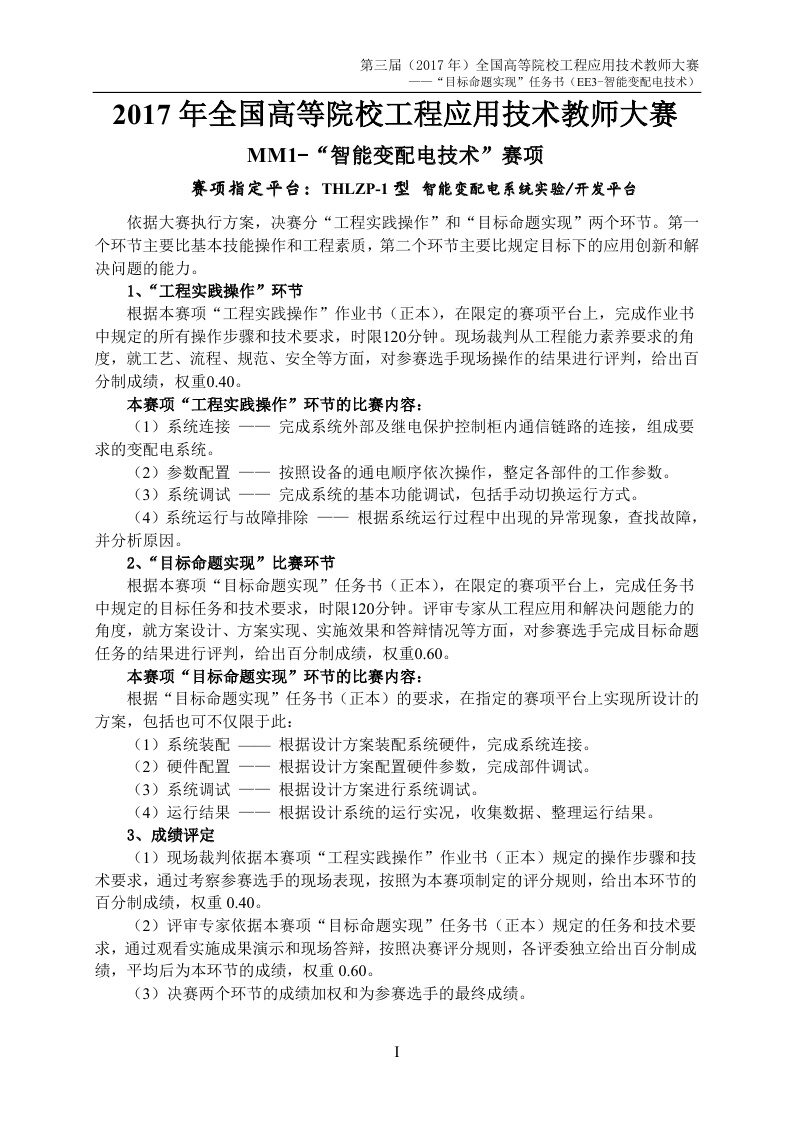 第三届（2017 年）全国高等院校工程应用技术教师大赛
——“目标命题实现”任务书（EE3-智能变配电技术）

2017 年全国高等院校工程应用技术教师大赛

MM1-“智能变配电技术”赛项

赛项指定平台：THLZP-1 型 智能变配电系统实验/开发平台

依据大赛执行方案，决赛分“工程实践操作”和“目标命题实现”两个环节。第一个环节主要比基本技能操作和工程素质，第二个环节主要比规定目标下的应用创新和解决问题的能力。

1、“工程实践操作”环节

根据本赛项“工程实践操作”作业书（正本），在限定的赛项平台上，完成作业书中规定的所有操作步骤和技术要求，时限120分钟。现场裁判从工程能力素养要求的角度，就工艺、流程、规范、安全等方面，对参赛选手现场操作的结果进行评判，给出百分制成绩，权重0.40。

本赛项“工程实践操作”环节的比赛内容：

（1）系统连接 —— 完成系统外部及继电保护控制柜内通信链路的连接，组成要求的变配电系统。

（2）参数配置 —— 按照设备的通电顺序依次操作，整定各部件的工作参数。

（3）系统调试 —— 完成系统的基本功能调试，包括手动切换运行方式。

（4）系统运行与故障排除 —— 根据系统运行过程中出现的异常现象，查找故障，并分析原因。

2、“目标命题实现”比赛环节

根据本赛项“目标命题实现”任务书（正本），在限定的赛项平台上，完成任务书中规定的目标任务和技术要求，时限120分钟。评审专家从工程应用和解决问题能力的角度，就方案设计、方案实现、实施效果和答辩情况等方面，对参赛选手完成目标命题任务的结果进行评判，给出百分制成绩，权重0.60。

本赛项“目标命题实现”环节的比赛内容：

根据“目标命题实现”任务书（正本）的要求，在指定的赛项平台上实现所设计的方案，包括也可不仅限于此：

（1）系统装配 —— 根据设计方案装配系统硬件，完成系统连接。

（2）硬件配置 —— 根据设计方案配置硬件参数，完成部件调试。

（3）系统调试 —— 根据设计方案进行系统调试。

（4）运行结果 —— 根据设计系统的运行实况，收集数据、整理运行结果。

3、成绩评定

（1）现场裁判依据本赛项“工程实践操作”作业书（正本）规定的操作步骤和技术要求，通过考察参赛选手的现场表现，按照为本赛项制定的评分规则，给出本环节的百分制成绩，权重 0.40。

（2）评审专家依据本赛项“目标命题实现”任务书（正本）规定的任务和技术要求，通过观看实施成果演示和现场答辩，按照决赛评分规则，各评委独立给出百分制成绩，平均后为本环节的成绩，权重 0.60。

（3）决赛两个环节的成绩加权和为参赛选手的最终成绩。

I